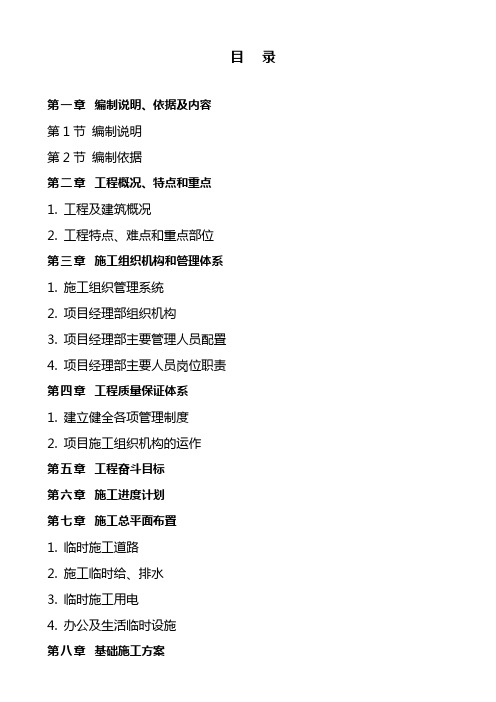 目　录

第一章　编制说明、依据及内容

第 1 节　编制说明

第 2 节　编制依据

第二章　工程概况、特点和重点

1. 工程及建筑概况

2. 工程特点、难点和重点部位

第三章　施工组织机构和管理体系

1. 施工组织管理系统

2. 项目经理部组织机构

3. 项目经理部主要管理人员配置

4. 项目经理部主要人员岗位职责

第四章　工程质量保证体系

1. 建立健全各项管理制度

2. 项目施工组织机构的运作

第五章　工程奋斗目标

第六章　施工进度计划

第七章　施工总平面布置

1. 临时施工道路

2. 施工临时给、排水

3. 临时施工用电

4. 办公及生活临时设施

第八章　基础施工方案